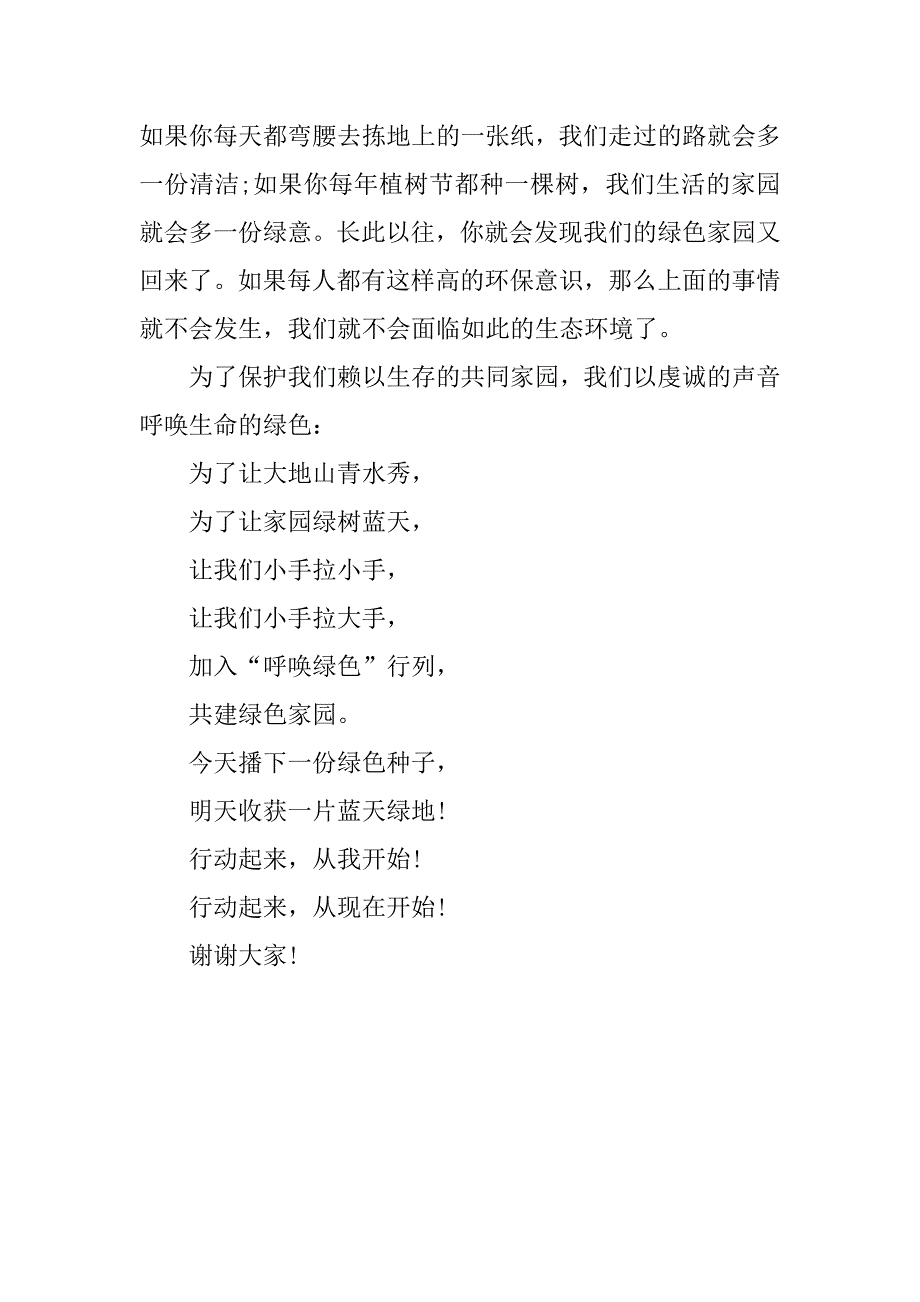 如果你每天都弯腰去拣地上的一张纸，我们走过的路就会多一份清洁;如果你每年植树节都种一棵树，我们生活的家园就会多一份绿意。长此以往，你就会发现我们的绿色家园又回来了。如果每人都有这样高的环保意识，那么上面的事情就不会发生，我们就不会面临如此的生态环境了。

为了保护我们赖以生存的共同家园，我们以虔诚的声音呼唤生命的绿色：

为了让大地山青水秀，

为了让家园绿树蓝天，

让我们小手拉小手，

让我们小手拉大手，

加入“呼唤绿色”行列，

共建绿色家园。

今天播下一份绿色种子，

明天收获一片蓝天绿地！

行动起来，从我开始！

行动起来，从现在开始！

谢谢大家！